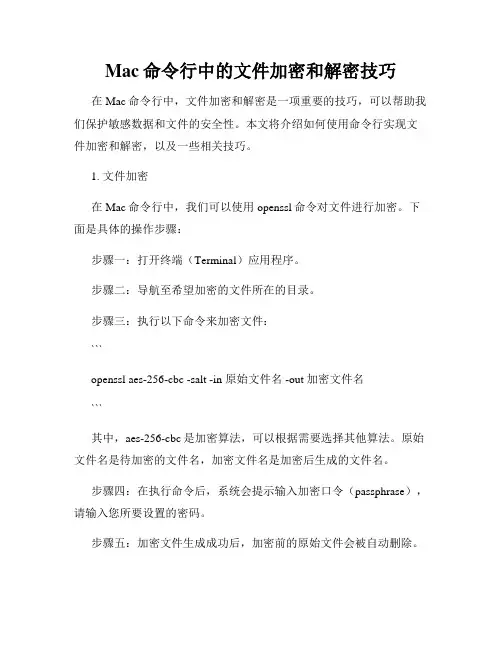 Mac 命令行中的文件加密和解密技巧

在 Mac 命令行中，文件加密和解密是一项重要的技巧，可以帮助我们保护敏感数据和文件的安全性。本文将介绍如何使用命令行实现文件加密和解密，以及一些相关技巧。

1. 文件加密

在 Mac 命令行中，我们可以使用 openssl 命令对文件进行加密。下面是具体的操作步骤：

步骤一：打开终端（Terminal）应用程序。

步骤二：导航至希望加密的文件所在的目录。

步骤三：执行以下命令来加密文件：

```

openssl aes-256-cbc -salt -in 原始文件名 -out 加密文件名

```

其中，aes-256-cbc 是加密算法，可以根据需要选择其他算法。原始文件名是待加密的文件名，加密文件名是加密后生成的文件名。

步骤四：在执行命令后，系统会提示输入加密口令（passphrase），请输入您所要设置的密码。

步骤五：加密文件生成成功后，加密前的原始文件会被自动删除。